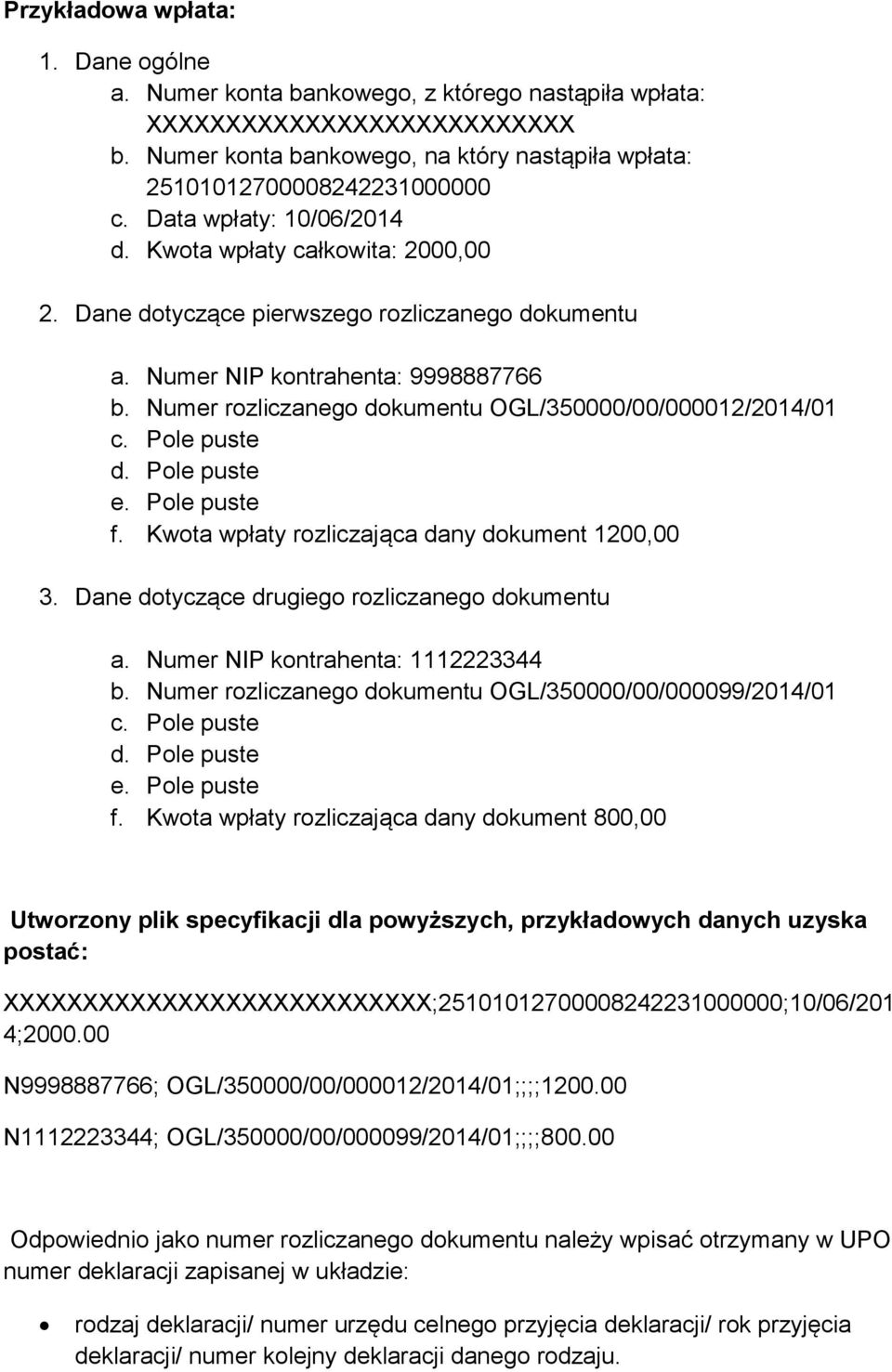 Przykładowa wpłata:

1. Dane ogólne
a. Numer konta bankowego, z którego nastąpiła wpłata: XXXXXXXXXXXXXXXXXXXXXXXXXX
b. Numer konta bankowego, na który nastąpiła wpłata: 25101012700008242231000000
c. Data wpłaty: 10/06/2014
d. Kwota wpłaty całkowita: 2000,00

2. Dane dotyczące pierwszego rozliczanego dokumentu
a. Numer NIP kontrahenta: 9998887766
b. Numer rozliczanego dokumentu OGL/350000/00/000012/2014/01
c. Pole puste
d. Pole puste
e. Pole puste
f. Kwota wpłaty rozliczająca dany dokument 1200,00

3. Dane dotyczące drugiego rozliczanego dokumentu
a. Numer NIP kontrahenta: 1112223344
b. Numer rozliczanego dokumentu OGL/350000/00/000099/2014/01
c. Pole puste
d. Pole puste
e. Pole puste
f. Kwota wpłaty rozliczająca dany dokument 800,00

Utworzony plik specyfikacji dla powyższych, przykładowych danych uzyska postać:

XXXXXXXXXXXXXXXXXXXXXXXXXX;25101012700008242231000000;10/06/2014;2000.00

N9998887766; OGL/350000/00/000012/2014/01;;;;1200.00

N1112223344; OGL/350000/00/000099/2014/01;;;;800.00

Odpowiednio jako numer rozliczanego dokumentu należy wpisać otrzymany w UPO numer deklaracji zapisanej w układzie:

• rodzaj deklaracji/ numer urzędu celnego przyjęcia deklaracji/ rok przyjęcia deklaracji/ numer kolejny deklaracji danego rodzaju.